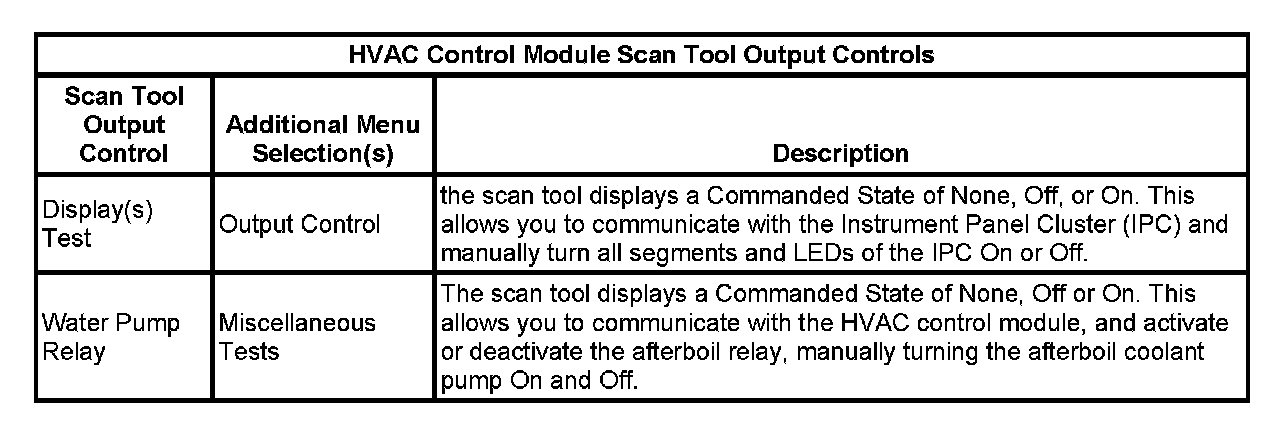 | HVAC Control Module Scan Tool Output Controls | | |
|---|---|---|
| Scan Tool Output Control | Additional Menu Selection(s) | Description |
| Display(s) Test | Output Control | the scan tool displays a Commanded State of None, Off, or On. This allows you to communicate with the Instrument Panel Cluster (IPC) and manually turn all segments and LEDs of the IPC On or Off. |
| Water Pump Relay | Miscellaneous Tests | The scan tool displays a Commanded State of None, Off or On. This allows you to communicate with the HVAC control module, and activate or deactivate the afterboil relay, manually turning the afterboil coolant pump On and Off. |